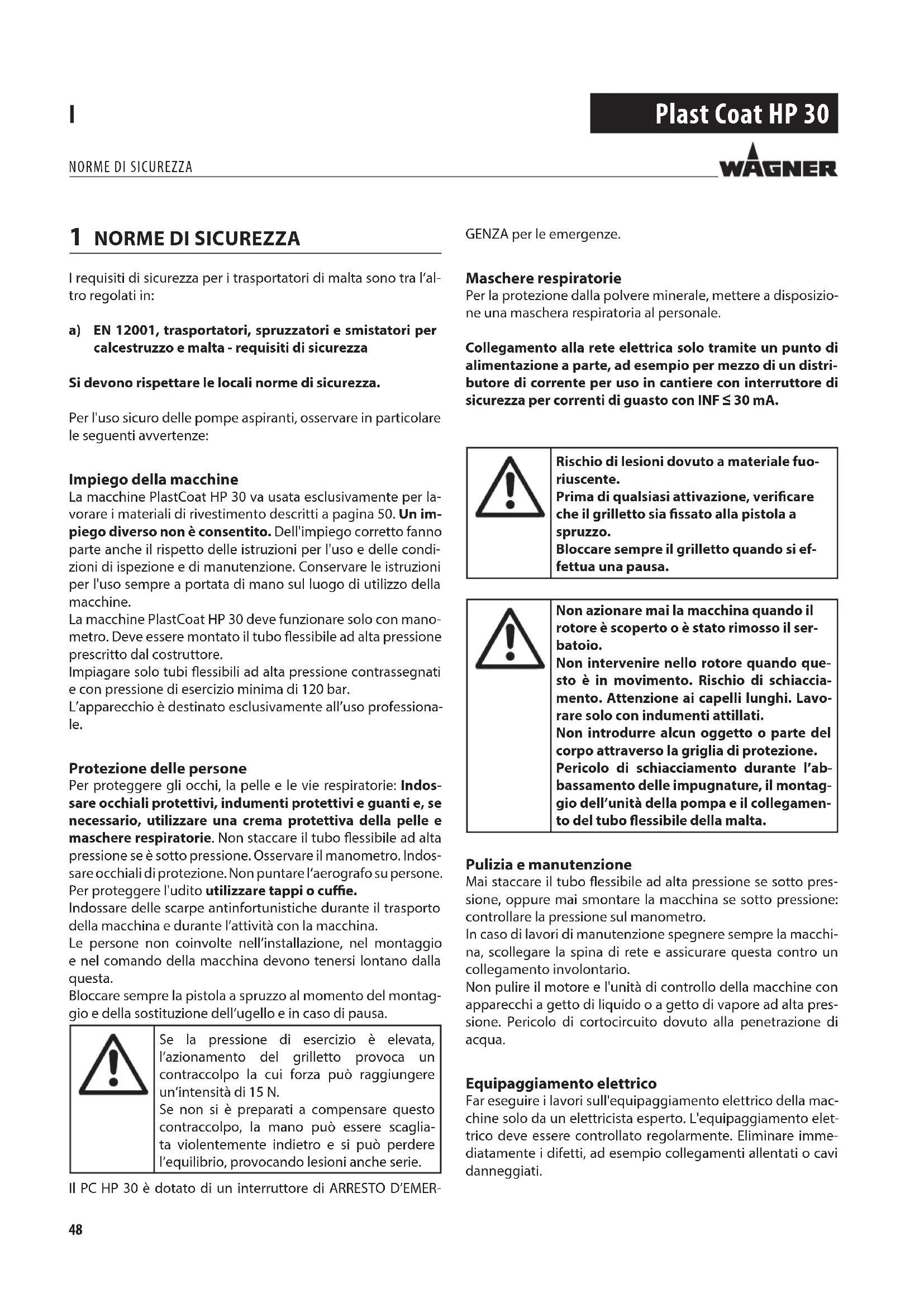 I

Plast Coat HP 30

NORME DI SICUREZZA

WAGNER

1 NORME DI SICUREZZA

I requisiti di sicurezza per i trasportatori di malta sono tra l'altro regolati in:

a) EN 12001, trasportatori, spruzzatori e smistatori per calcestruzzo e malta - requisiti di sicurezza

Si devono rispettare le locali norme di sicurezza.

Per l'uso sicuro delle pompe aspiranti, osservare in particolare le seguenti avvertenze:

Impiego della macchine
La macchine PlastCoat HP 30 va usata esclusivamente per lavorare i materiali di rivestimento descritti a pagina 50. Un impiego diverso non è consentito. Dell'impiego corretto fanno parte anche il rispetto delle istruzioni per l'uso e delle condizioni di ispezione e di manutenzione. Conservare le istruzioni per l'uso sempre a portata di mano sul luogo di utilizzo della macchine.
La macchine PlastCoat HP 30 deve funzionare solo con manometro. Deve essere montato il tubo flessibile ad alta pressione prescritto dal costruttore.
Impiagare solo tubi flessibili ad alta pressione contrassegnati e con pressione di esercizio minima di 120 bar.
L'apparecchio è destinato esclusivamente all'uso professionale.

Protezione delle persone
Per proteggere gli occhi, la pelle e le vie respiratorie: Indossare occhiali protettivi, indumenti protettivi e guanti e, se necessario, utilizzare una crema protettiva della pelle e maschere respiratorie. Non staccare il tubo flessibile ad alta pressione se è sotto pressione. Osservare il manometro. Indossare occhiali di protezione. Non puntare l'aerografo su persone.
Per proteggere l'udito utilizzare tappi o cuffie.
Indossare delle scarpe antinfortunistiche durante il trasporto della macchina e durante l'attività con la macchina.
Le persone non coinvolte nell'installazione, nel montaggio e nel comando della macchina devono tenersi lontano dalla questa.
Bloccare sempre la pistola a spruzzo al momento del montaggio e della sostituzione dell'ugello e in caso di pausa.

Se la pressione di esercizio è elevata, l'azionamento del grilletto provoca un contraccolpo la cui forza può raggiungere un'intensità di 15 N.
Se non si è preparati a compensare questo contraccolpo, la mano può essere scagliata violentemente indietro e si può perdere l'equilibrio, provocando lesioni anche serie.

Il PC HP 30 è dotato di un interruttore di ARRESTO D'EMERGENZA per le emergenze.

Maschere respiratorie
Per la protezione dalla polvere minerale, mettere a disposizione una maschera respiratoria al personale.

Collegamento alla rete elettrica solo tramite un punto di alimentazione a parte, ad esempio per mezzo di un distributore di corrente per uso in cantiere con interruttore di sicurezza per correnti di guasto con INF ≤ 30 mA.

Rischio di lesioni dovuto a materiale fuoriuscente.
Prima di qualsiasi attivazione, verificare che il grilletto sia fissato alla pistola a spruzzo.
Bloccare sempre il grilletto quando si effettua una pausa.

Non azionare mai la macchina quando il rotore è scoperto o è stato rimosso il serbatoio.
Non intervenire nello rotore quando questo è in movimento. Rischio di schiacciamento. Attenzione ai capelli lunghi. Lavorare solo con indumenti attillati.
Non introdurre alcun oggetto o parte del corpo attraverso la griglia di protezione.
Pericolo di schiacciamento durante l'abbassamento delle impugnature, il montaggio dell'unità della pompa e il collegamento del tubo flessibile della malta.

Pulizia e manutenzione
Mai staccare il tubo flessibile ad alta pressione se sotto pressione, oppure mai smontare la macchina se sotto pressione: controllare la pressione sul manometro.
In caso di lavori di manutenzione spegnere sempre la macchina, scollegare la spina di rete e assicurare questa contro un collegamento involontario.
Non pulire il motore e l'unità di controllo della macchine con apparecchi a getto di liquido o a getto di vapore ad alta pressione. Pericolo di cortocircuito dovuto alla penetrazione di acqua.

Equipaggiamento elettrico
Far eseguire i lavori sull'equipaggiamento elettrico della macchine solo da un elettricista esperto. L'equipaggiamento elettrico deve essere controllato regolarmente. Eliminare immediatamente i difetti, ad esempio collegamenti allentati o cavi danneggiati.

48